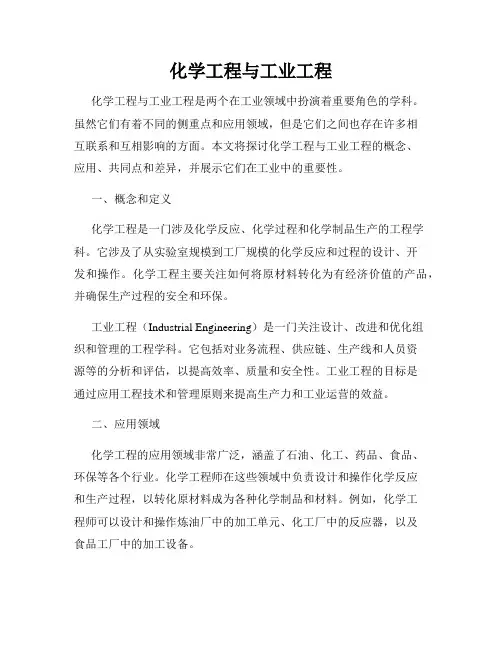 化学工程与工业工程

化学工程与工业工程是两个在工业领域中扮演着重要角色的学科。虽然它们有着不同的侧重点和应用领域，但是它们之间也存在许多相互联系和互相影响的方面。本文将探讨化学工程与工业工程的概念、应用、共同点和差异，并展示它们在工业中的重要性。

一、概念和定义

化学工程是一门涉及化学反应、化学过程和化学制品生产的工程学科。它涉及了从实验室规模到工厂规模的化学反应和过程的设计、开发和操作。化学工程主要关注如何将原材料转化为有经济价值的产品，并确保生产过程的安全和环保。

工业工程（Industrial Engineering）是一门关注设计、改进和优化组织和管理的工程学科。它包括对业务流程、供应链、生产线和人员资源等的分析和评估，以提高效率、质量和安全性。工业工程的目标是通过应用工程技术和管理原则来提高生产力和工业运营的效益。

二、应用领域

化学工程的应用领域非常广泛，涵盖了石油、化工、药品、食品、环保等各个行业。化学工程师在这些领域中负责设计和操作化学反应和生产过程，以转化原材料成为各种化学制品和材料。例如，化学工程师可以设计和操作炼油厂中的加工单元、化工厂中的反应器，以及食品工厂中的加工设备。